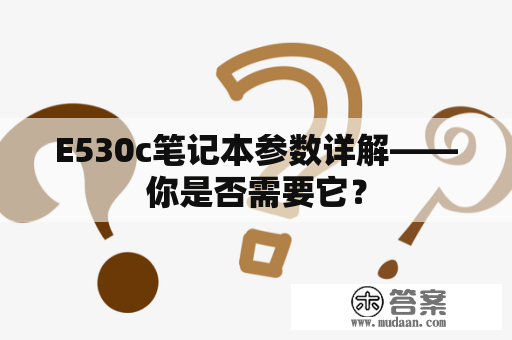 E530c笔记本参数详解——你是否需要它？

木 答案
www.mudaan.com